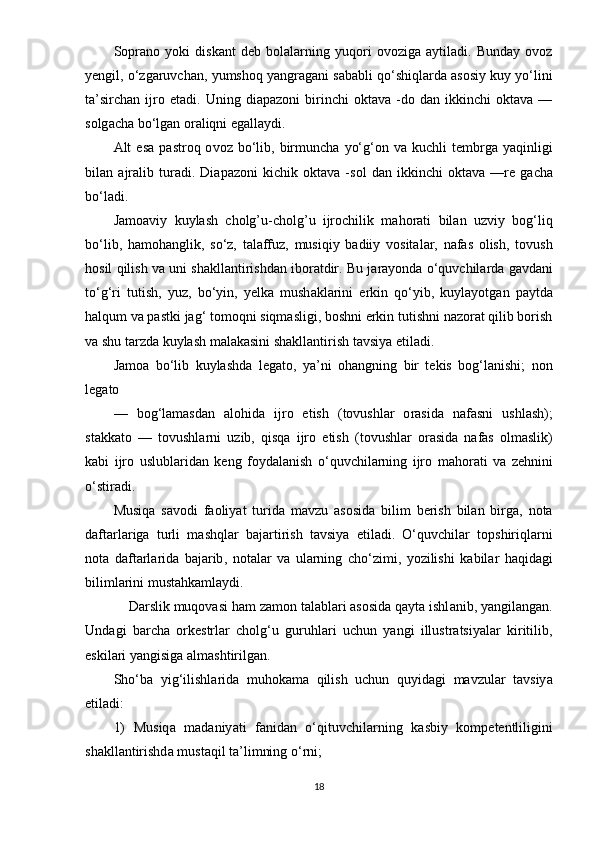 Soprano yoki diskant deb bolalarning yuqori ovoziga aytiladi. Bunday ovoz yengil, o‘zgaruvchan, yumshoq yangragani sababli qo‘shiqlarda asosiy kuy yo‘lini ta’sirchan ijro etadi. Uning diapazoni birinchi oktava -do dan ikkinchi oktava — solgacha bo‘lgan oraliqni egallaydi.

Alt esa pastroq ovoz bo‘lib, birmuncha yo‘g‘on va kuchli tembrga yaqinligi bilan ajralib turadi. Diapazoni kichik oktava -sol dan ikkinchi oktava —re gacha bo‘ladi.

Jamoaviy kuylash cholg’u-cholg’u ijrochilik mahorati bilan uzviy bog‘liq bo‘lib, hamohanglik, so‘z, talaffuz, musiqiy badiiy vositalar, nafas olish, tovush hosil qilish va uni shakllantirishdan iboratdir. Bu jarayonda o‘quvchilarda gavdani to‘g‘ri tutish, yuz, bo‘yin, yelka mushaklarini erkin qo‘yib, kuylayotgan paytda halqum va pastki jag‘ tomoqni siqmasligi, boshni erkin tutishni nazorat qilib borish va shu tarzda kuylash malakasini shakllantirish tavsiya etiladi.

Jamoa bo‘lib kuylashda legato, ya’ni ohangning bir tekis bog‘lanishi; non legato

— bog‘lamasdan alohida ijro etish (tovushlar orasida nafasni ushlash); stakkato — tovushlarni uzib, qisqa ijro etish (tovushlar orasida nafas olmaslik) kabi ijro uslublaridan keng foydalanish o‘quvchilarning ijro mahorati va zehnini o‘stiradi.

Musiqa savodi faoliyat turida mavzu asosida bilim berish bilan birga, nota daftarlariga turli mashqlar bajartirish tavsiya etiladi. O‘quvchilar topshiriqlarni nota daftarlarida bajarib, notalar va ularning cho‘zimi, yozilishi kabilar haqidagi bilimlarini mustahkamlaydi.

Darslik muqovasi ham zamon talablari asosida qayta ishlanib, yangilangan. Undagi barcha orkestrlar cholg‘u guruhlari uchun yangi illustratsiyalar kiritilib, eskilari yangisiga almashtirilgan.

Sho‘ba yig‘ilishlarida muhokama qilish uchun quyidagi mavzular tavsiya etiladi:

1) Musiqa madaniyati fanidan o‘qituvchilarning kasbiy kompetentliligini shakllantirishda mustaqil ta’limning o‘rni;

18